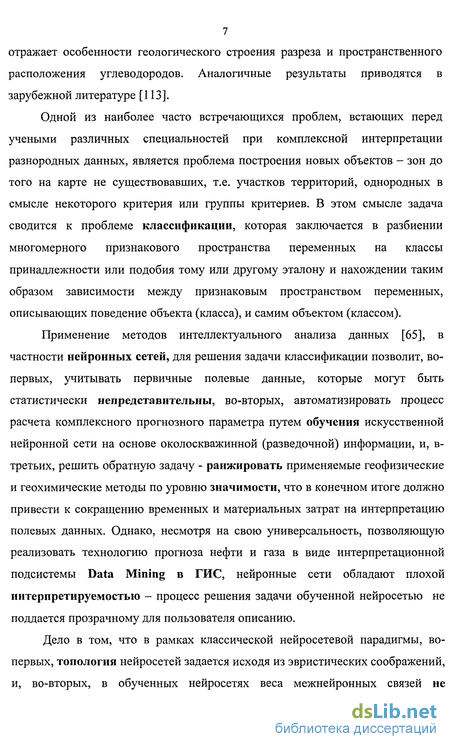 7

отражает особенности геологического строения разреза и пространственного расположения углеводородов. Аналогичные результаты приводятся в зарубежной литературе [113].

Одной из наиболее часто встречающихся проблем, встающих перед учеными различных специальностей при комплексной интерпретации разнородных данных, является проблема построения новых объектов – зон до того на карте не существовавших, т.е. участков территорий, однородных в смысле некоторого критерия или группы критериев. В этом смысле задача сводится к проблеме классификации, которая заключается в разбиении многомерного признакового пространства переменных на классы принадлежности или подобия тому или другому эталону и нахождении таким образом зависимости между признаковым пространством переменных, описывающих поведение объекта (класса), и самим объектом (классом).

Применение методов интеллектуального анализа данных [65], в частности нейронных сетей, для решения задачи классификации позволит, во-первых, учитывать первичные полевые данные, которые могут быть статистически непредставительны, во-вторых, автоматизировать процесс расчета комплексного прогнозного параметра путем обучения искусственной нейронной сети на основе околоскважинной (разведочной) информации, и, в-третьих, решить обратную задачу - ранжировать применяемые геофизические и геохимические методы по уровню значимости, что в конечном итоге должно привести к сокращению временных и материальных затрат на интерпретацию полевых данных. Однако, несмотря на свою универсальность, позволяющую реализовать технологию прогноза нефти и газа в виде интерпретационной подсистемы Data Mining в ГИС, нейронные сети обладают плохой интерпретируемостью – процесс решения задачи обученной нейросетью не поддается прозрачному для пользователя описанию.

Дело в том, что в рамках классической нейросетевой парадигмы, во-первых, топология нейросетей задается исходя из эвристических соображений, и, во-вторых, в обученных нейросетях веса межнейронных связей не

dsLib.net
библиотека диссертаций